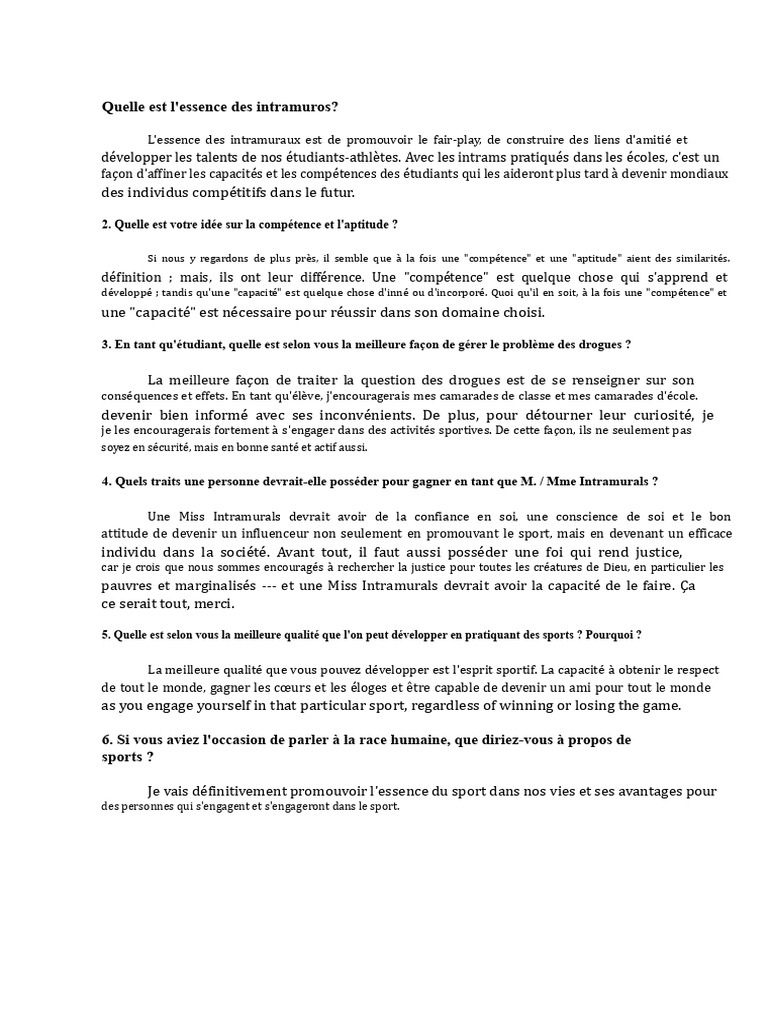 Quelle est l'essence des intramuros?

L'essence des intramuraux est de promouvoir le fair-play, de construire des liens d'amitié et développer les talents de nos étudiants-athlètes. Avec les intrams pratiqués dans les écoles, c'est un façon d'affiner les capacités et les compétences des étudiants qui les aideront plus tard à devenir mondiaux des individus compétitifs dans le futur.

2. Quelle est votre idée sur la compétence et l'aptitude ?

Si nous y regardons de plus près, il semble que à la fois une "compétence" et une "aptitude" aient des similarités. définition ; mais, ils ont leur différence. Une "compétence" est quelque chose qui s'apprend et développé ; tandis qu'une "capacité" est quelque chose d'inné ou d'incorporé. Quoi qu'il en soit, à la fois une "compétence" et une "capacité" est nécessaire pour réussir dans son domaine choisi.

3. En tant qu'étudiant, quelle est selon vous la meilleure façon de gérer le problème des drogues ?

La meilleure façon de traiter la question des drogues est de se renseigner sur son conséquences et effets. En tant qu'élève, j'encouragerais mes camarades de classe et mes camarades d'école. devenir bien informé avec ses inconvénients. De plus, pour détourner leur curiosité, je je les encouragerais fortement à s'engager dans des activités sportives. De cette façon, ils ne seulement pas soyez en sécurité, mais en bonne santé et actif aussi.

4. Quels traits une personne devrait-elle posséder pour gagner en tant que M. / Mme Intramurals ?

Une Miss Intramurals devrait avoir de la confiance en soi, une conscience de soi et le bon attitude de devenir un influenceur non seulement en promouvant le sport, mais en devenant un efficace individu dans la société. Avant tout, il faut aussi posséder une foi qui rend justice, car je crois que nous sommes encouragés à rechercher la justice pour toutes les créatures de Dieu, en particulier les pauvres et marginalisés --- et une Miss Intramurals devrait avoir la capacité de le faire. Ça ce serait tout, merci.

5. Quelle est selon vous la meilleure qualité que l'on peut développer en pratiquant des sports ? Pourquoi ?

La meilleure qualité que vous pouvez développer est l'esprit sportif. La capacité à obtenir le respect de tout le monde, gagner les cœurs et les éloges et être capable de devenir un ami pour tout le monde as you engage yourself in that particular sport, regardless of winning or losing the game.

6. Si vous aviez l'occasion de parler à la race humaine, que diriez-vous à propos de sports ?

Je vais définitivement promouvoir l'essence du sport dans nos vies et ses avantages pour des personnes qui s'engagent et s'engageront dans le sport.